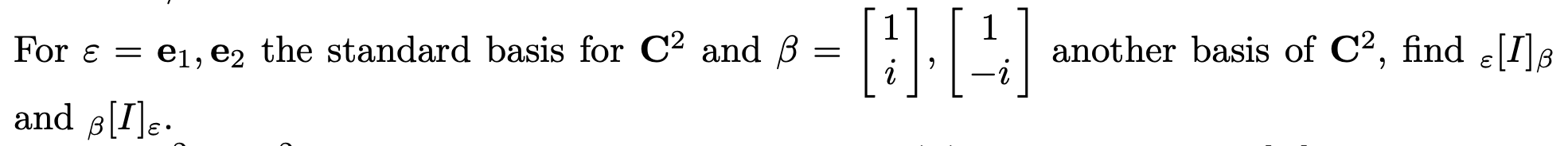 For $\varepsilon = \mathbf{e}_1, \mathbf{e}_2$ the standard basis for $\mathbf{C}^2$ and $\beta = \begin{bmatrix} 1 \\ i \end{bmatrix}, \begin{bmatrix} 1 \\ -i \end{bmatrix}$ another basis of $\mathbf{C}^2$, find ${}_{\varepsilon}[I]_{\beta}$ and ${}_{\beta}[I]_{\varepsilon}$.